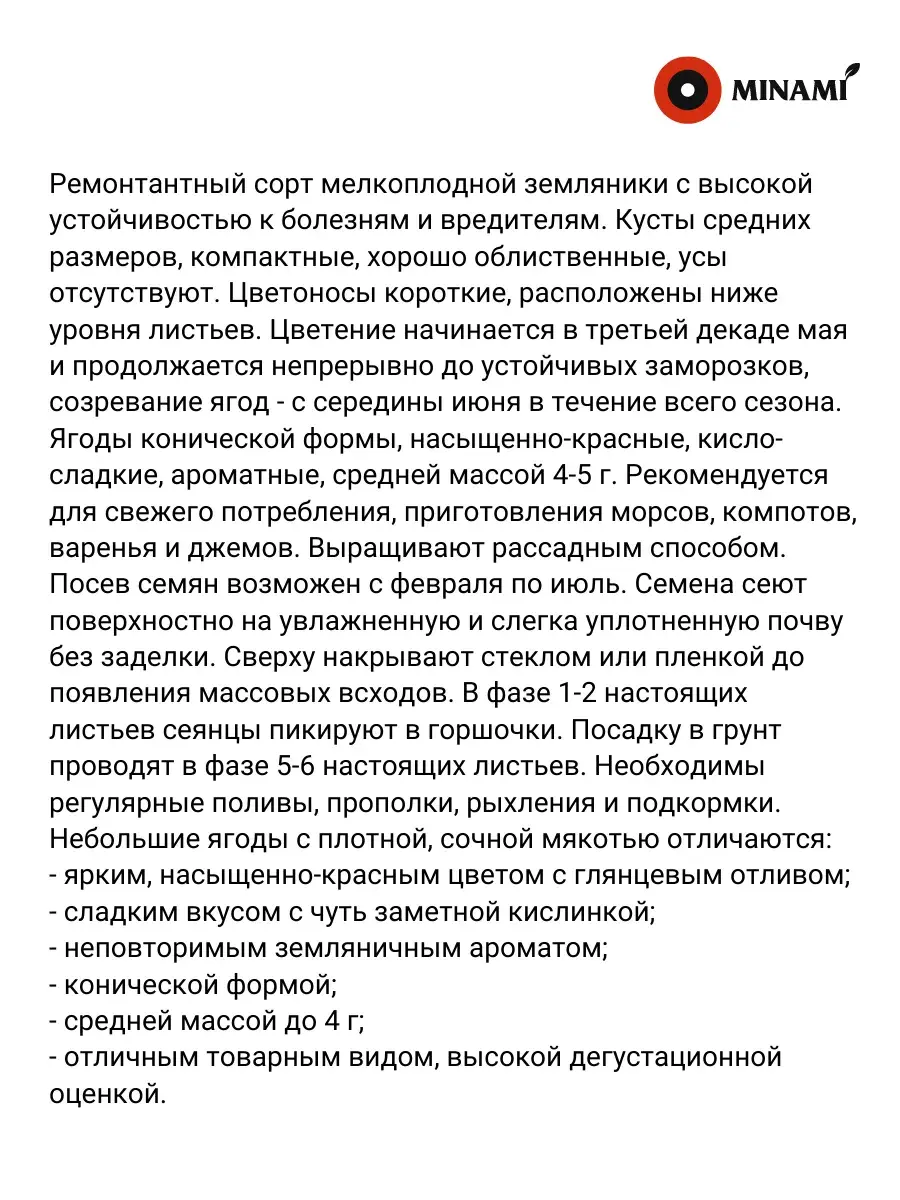 MINAMI

Ремонтантный сорт мелкоплодной земляники с высокой устойчивостью к болезням и вредителям. Кусты средних размеров, компактные, хорошо облиственные, усы отсутствуют. Цветоносы короткие, расположены ниже уровня листьев. Цветение начинается в третьей декаде мая и продолжается непрерывно до устойчивых заморозков, созревание ягод - с середины июня в течение всего сезона. Ягоды конической формы, насыщенно-красные, кисло-сладкие, ароматные, средней массой 4-5 г. Рекомендуется для свежего потребления, приготовления морсов, компотов, варенья и джемов. Выращивают рассадным способом. Посев семян возможен с февраля по июль. Семена сеют поверхностно на увлажненную и слегка уплотненную почву без заделки. Сверху накрывают стеклом или пленкой до появления массовых всходов. В фазе 1-2 настоящих листьев сеянцы пикируют в горшочки. Посадку в грунт проводят в фазе 5-6 настоящих листьев. Необходимы регулярные поливы, прополки, рыхления и подкормки. Небольшие ягоды с плотной, сочной мякотью отличаются:
- ярким, насыщенно-красным цветом с глянцевым отливом;
- сладким вкусом с чуть заметной кислинкой;
- неповторимым земляничным ароматом;
- конической формой;
- средней массой до 4 г;
- отличным товарным видом, высокой дегустационной оценкой.